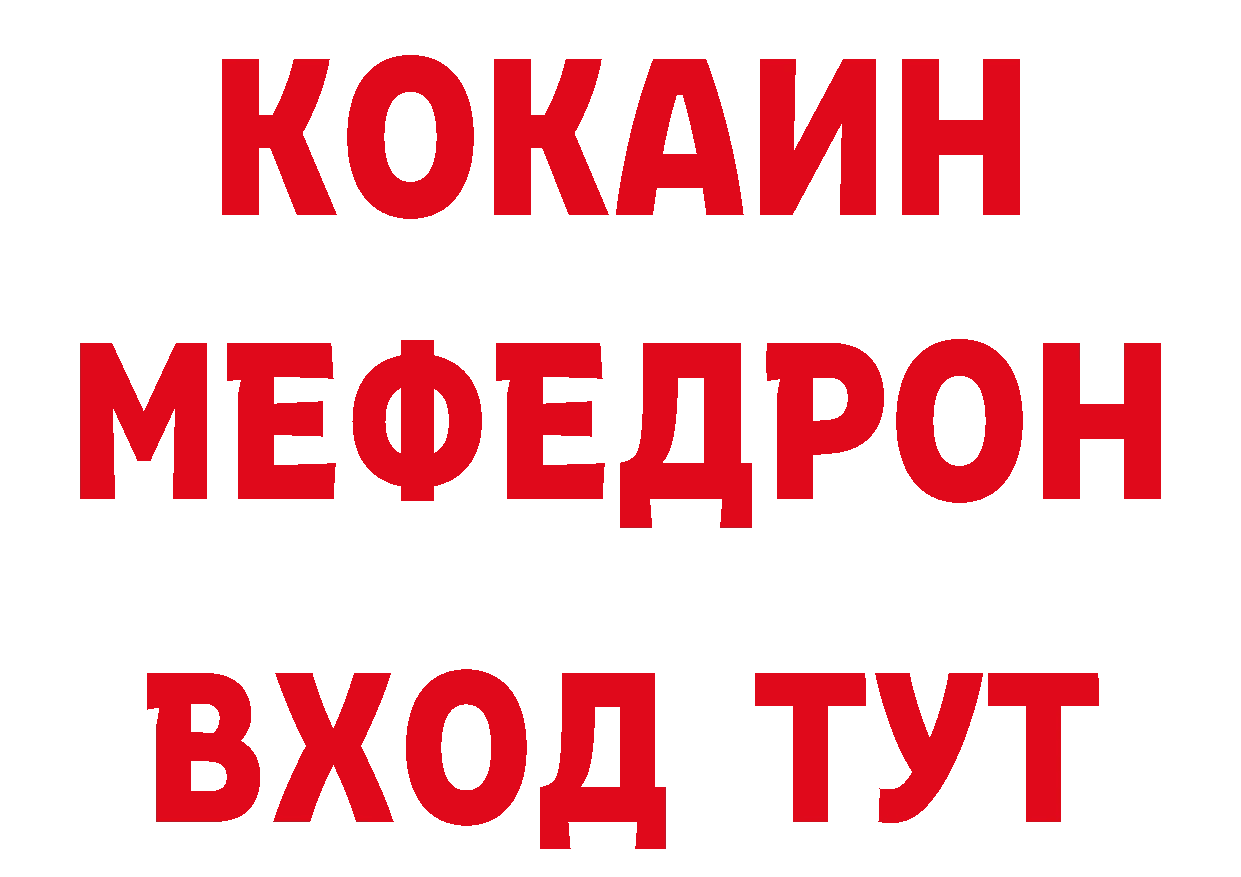 КОКАИН
МЕФЕДРОН
ВХОД ТУТ